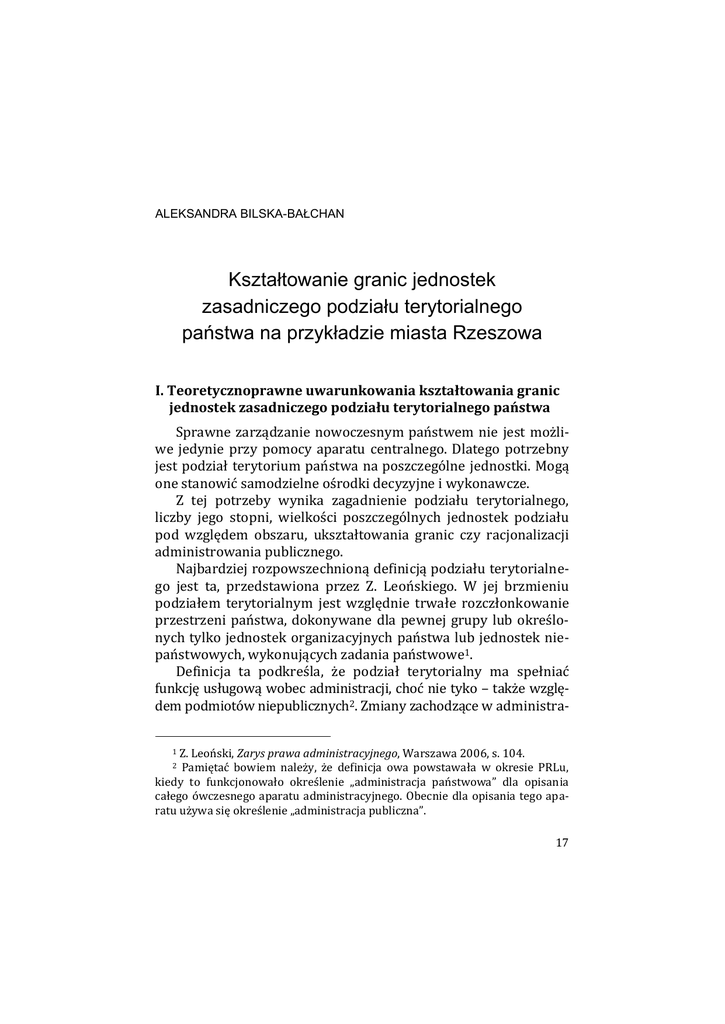 ALEKSANDRA BILSKA-BAŁCHAN

Kształtowanie granic jednostek zasadniczego podziału terytorialnego państwa na przykładzie miasta Rzeszowa

I. Teoretycznoprawne uwarunkowania kształtowania granic jednostek zasadniczego podziału terytorialnego państwa

Sprawne zarządzanie nowoczesnym państwem nie jest możliwe jedynie przy pomocy aparatu centralnego. Dlatego potrzebny jest podział terytorium państwa na poszczególne jednostki. Mogą one stanowić samodzielne ośrodki decyzyjne i wykonawcze.

Z tej potrzeby wynika zagadnienie podziału terytorialnego, liczby jego stopni, wielkości poszczególnych jednostek podziału pod względem obszaru, ukształtowania granic czy racjonalizacji administrowania publicznego.

Najbardziej rozpowszechnioną definicją podziału terytorialnego jest ta, przedstawiona przez Z. Leońskiego. W jej brzmieniu podziałem terytorialnym jest względnie trwałe rozczłonkowanie przestrzeni państwa, dokonywane dla pewnej grupy lub określonych tylko jednostek organizacyjnych państwa lub jednostek niepaństwowych, wykonujących zadania państwowe$^1$.

Definicja ta podkreśla, że podział terytorialny ma spełniać funkcję usługową wobec administracji, choć nie tyko – także względem podmiotów niepublicznych$^2$. Zmiany zachodzące w administra-

$^1$ Z. Leoński, Zarys prawa administracyjnego, Warszawa 2006, s. 104.
$^2$ Pamiętać bowiem należy, że definicja owa powstawała w okresie PRLu, kiedy to funkcjonowało określenie „administracja państwowa" dla opisania całego ówczesnego aparatu administracyjnego. Obecnie dla opisania tego aparatu używa się określenie „administracja publiczna".

17